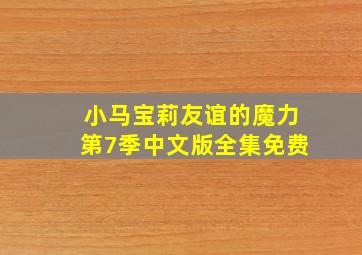 小马宝莉友谊的魔力
第7季中文版全集免费